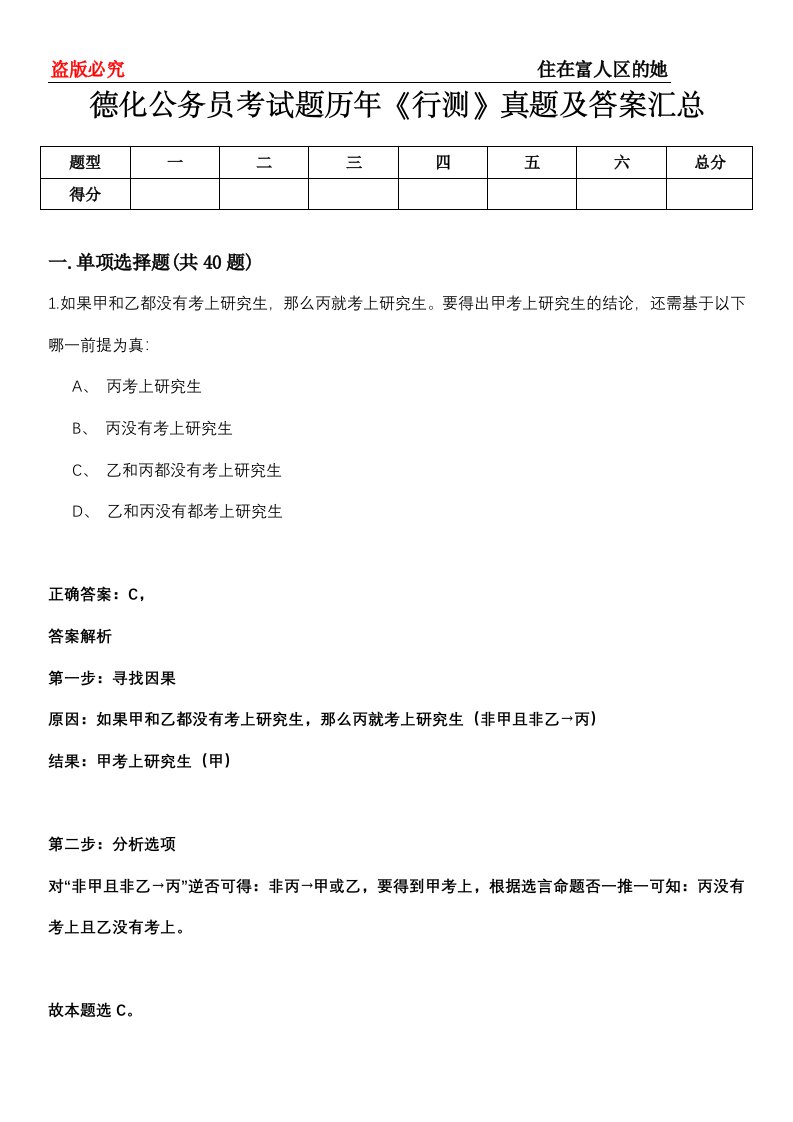 盗版必究

住在富人区的她

德化公务员考试题历年《行测》真题及答案汇总

| 题型 | 一 | 二 | 三 | 四 | 五 | 六 | 总分 |
|---|---|---|---|---|---|---|---|
| 得分 |  |  |  |  |  |  |  |

一.单项选择题(共40题)

1.如果甲和乙都没有考上研究生，那么丙就考上研究生。要得出甲考上研究生的结论，还需基于以下哪一前提为真:

A、 丙考上研究生

B、 丙没有考上研究生

C、 乙和丙都没有考上研究生

D、 乙和丙没有都考上研究生

正确答案：C，

答案解析

第一步：寻找因果

原因：如果甲和乙都没有考上研究生，那么丙就考上研究生（非甲且非乙→丙）

结果：甲考上研究生（甲）

第二步：分析选项

对“非甲且非乙→丙”逆否可得：非丙→甲或乙，要得到甲考上，根据选言命题否一推一可知：丙没有考上且乙没有考上。

故本题选C。